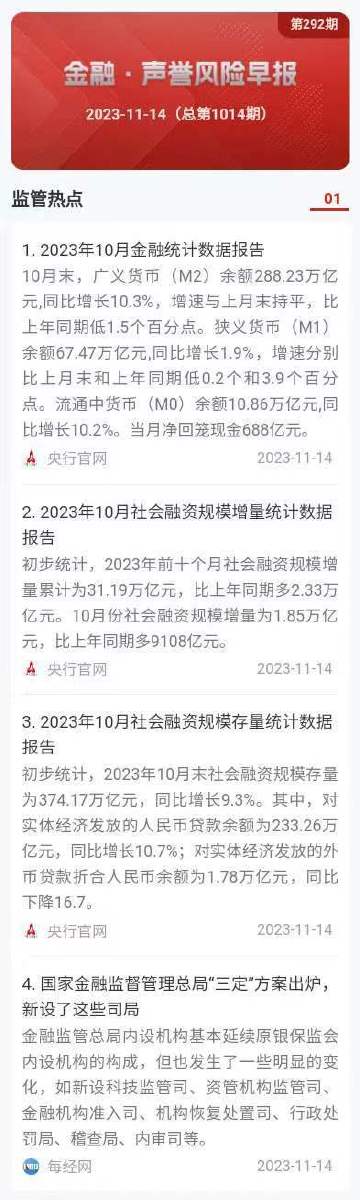 第292期

金融 · 声誉风险早报

2023-11-14（总第1014期）

监管热点

01

1. 2023年10月金融统计数据报告

10月末，广义货币（M2）余额288.23万亿元，同比增长10.3%，增速与上月末持平，比上年同期低1.5个百分点。狭义货币（M1）余额67.47万亿元，同比增长1.9%，增速分别比上月末和上年同期低0.2个和3.9个百分点。流通中货币（M0）余额10.86万亿元，同比增长10.2%。当月净回笼现金688亿元。

央行官网 2023-11-14

2. 2023年10月社会融资规模增量统计数据报告

初步统计，2023年前十个月社会融资规模增量累计为31.19万亿元，比上年同期多2.33万亿元。10月份社会融资规模增量为1.85万亿元，比上年同期多9108亿元。

央行官网 2023-11-14

3. 2023年10月社会融资规模存量统计数据报告

初步统计，2023年10月末社会融资规模存量为374.17万亿元，同比增长9.3%。其中，对实体经济发放的人民币贷款余额为233.26万亿元，同比增长10.7%；对实体经济发放的外币贷款折合人民币余额为1.78万亿元，同比下降16.7。

央行官网 2023-11-14

4. 国家金融监督管理总局“三定”方案出炉，新设了这些司局

金融监管总局内设机构基本延续原银保监会内设机构的构成，但也发生了一些明显的变化，如新设科技监管司、资管机构监管司、金融机构准入司、机构恢复处置司、行政处罚局、稽查局、内审司等。

每经网 2023-11-14